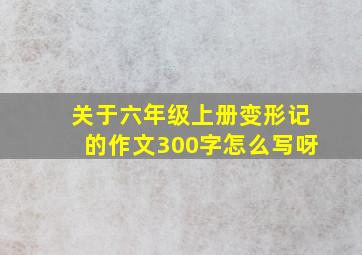 关于六年级上册变形记的作文300字怎么写呀